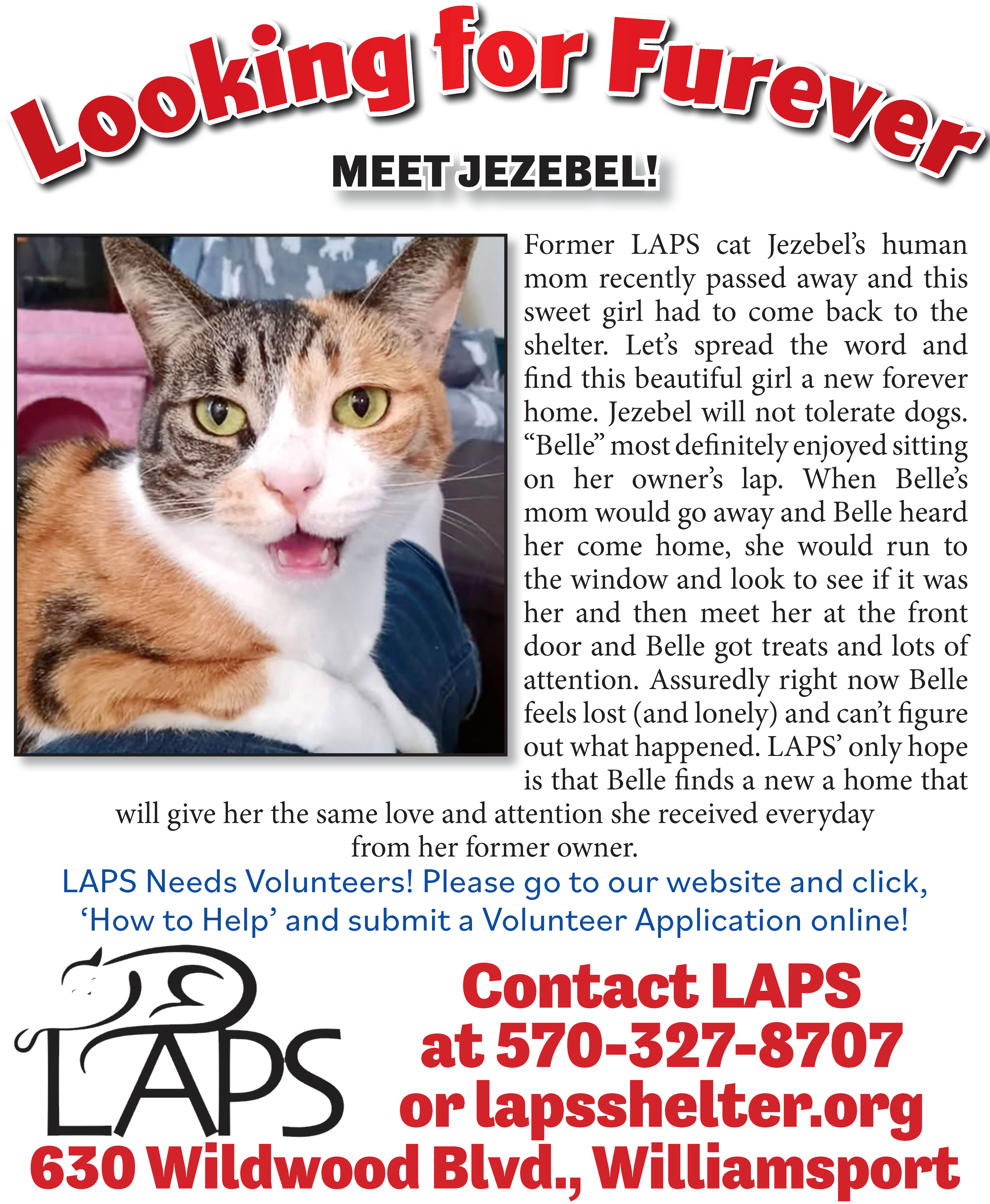 Looking for Furever

MEET JEZEBEL!

Former LAPS cat Jezebel's human mom recently passed away and this sweet girl had to come back to the shelter. Let's spread the word and find this beautiful girl a new forever home. Jezebel will not tolerate dogs. "Belle" most definitely enjoyed sitting on her owner's lap. When Belle's mom would go away and Belle heard her come home, she would run to the window and look to see if it was her and then meet her at the front door and Belle got treats and lots of attention. Assuredly right now Belle feels lost (and lonely) and can't figure out what happened. LAPS' only hope is that Belle finds a new a home that will give her the same love and attention she received everyday from her former owner.

LAPS Needs Volunteers! Please go to our website and click, 'How to Help' and submit a Volunteer Application online!

LAPS

Contact LAPS at 570-327-8707 or lapsshelter.org

630 Wildwood Blvd., Williamsport